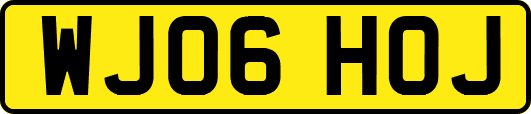 WJ06 HOJ